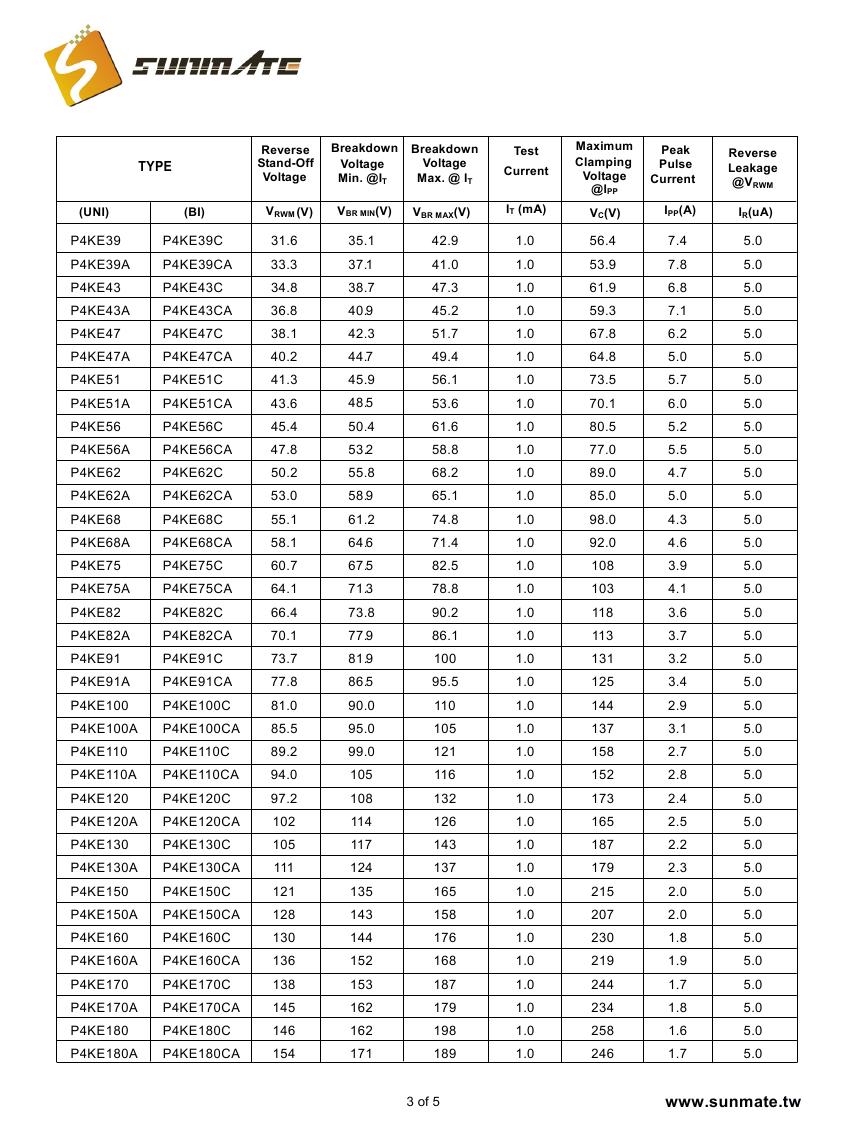 SUNMATE

| TYPE | | Reverse Stand-Off Voltage | Breakdown Voltage Min. @$I_T$ | Breakdown Voltage Max. @ $I_T$ | Test Current | Maximum Clamping Voltage @$I_{PP}$ | Peak Pulse Current | Reverse Leakage @$V_{RWM}$ |
|---|---|---|---|---|---|---|---|---|
| (UNI) | (BI) | $V_{RWM}$(V) | $V_{BR\ MIN}$(V) | $V_{BR\ MAX}$(V) | $I_T$ (mA) | $V_C$(V) | $I_{PP}$(A) | $I_R$(uA) |
| P4KE39 | P4KE39C | 31.6 | 35.1 | 42.9 | 1.0 | 56.4 | 7.4 | 5.0 |
| P4KE39A | P4KE39CA | 33.3 | 37.1 | 41.0 | 1.0 | 53.9 | 7.8 | 5.0 |
| P4KE43 | P4KE43C | 34.8 | 38.7 | 47.3 | 1.0 | 61.9 | 6.8 | 5.0 |
| P4KE43A | P4KE43CA | 36.8 | 40.9 | 45.2 | 1.0 | 59.3 | 7.1 | 5.0 |
| P4KE47 | P4KE47C | 38.1 | 42.3 | 51.7 | 1.0 | 67.8 | 6.2 | 5.0 |
| P4KE47A | P4KE47CA | 40.2 | 44.7 | 49.4 | 1.0 | 64.8 | 5.0 | 5.0 |
| P4KE51 | P4KE51C | 41.3 | 45.9 | 56.1 | 1.0 | 73.5 | 5.7 | 5.0 |
| P4KE51A | P4KE51CA | 43.6 | 48.5 | 53.6 | 1.0 | 70.1 | 6.0 | 5.0 |
| P4KE56 | P4KE56C | 45.4 | 50.4 | 61.6 | 1.0 | 80.5 | 5.2 | 5.0 |
| P4KE56A | P4KE56CA | 47.8 | 53.2 | 58.8 | 1.0 | 77.0 | 5.5 | 5.0 |
| P4KE62 | P4KE62C | 50.2 | 55.8 | 68.2 | 1.0 | 89.0 | 4.7 | 5.0 |
| P4KE62A | P4KE62CA | 53.0 | 58.9 | 65.1 | 1.0 | 85.0 | 5.0 | 5.0 |
| P4KE68 | P4KE68C | 55.1 | 61.2 | 74.8 | 1.0 | 98.0 | 4.3 | 5.0 |
| P4KE68A | P4KE68CA | 58.1 | 64.6 | 71.4 | 1.0 | 92.0 | 4.6 | 5.0 |
| P4KE75 | P4KE75C | 60.7 | 67.5 | 82.5 | 1.0 | 108 | 3.9 | 5.0 |
| P4KE75A | P4KE75CA | 64.1 | 71.3 | 78.8 | 1.0 | 103 | 4.1 | 5.0 |
| P4KE82 | P4KE82C | 66.4 | 73.8 | 90.2 | 1.0 | 118 | 3.6 | 5.0 |
| P4KE82A | P4KE82CA | 70.1 | 77.9 | 86.1 | 1.0 | 113 | 3.7 | 5.0 |
| P4KE91 | P4KE91C | 73.7 | 81.9 | 100 | 1.0 | 131 | 3.2 | 5.0 |
| P4KE91A | P4KE91CA | 77.8 | 86.5 | 95.5 | 1.0 | 125 | 3.4 | 5.0 |
| P4KE100 | P4KE100C | 81.0 | 90.0 | 110 | 1.0 | 144 | 2.9 | 5.0 |
| P4KE100A | P4KE100CA | 85.5 | 95.0 | 105 | 1.0 | 137 | 3.1 | 5.0 |
| P4KE110 | P4KE110C | 89.2 | 99.0 | 121 | 1.0 | 158 | 2.7 | 5.0 |
| P4KE110A | P4KE110CA | 94.0 | 105 | 116 | 1.0 | 152 | 2.8 | 5.0 |
| P4KE120 | P4KE120C | 97.2 | 108 | 132 | 1.0 | 173 | 2.4 | 5.0 |
| P4KE120A | P4KE120CA | 102 | 114 | 126 | 1.0 | 165 | 2.5 | 5.0 |
| P4KE130 | P4KE130C | 105 | 117 | 143 | 1.0 | 187 | 2.2 | 5.0 |
| P4KE130A | P4KE130CA | 111 | 124 | 137 | 1.0 | 179 | 2.3 | 5.0 |
| P4KE150 | P4KE150C | 121 | 135 | 165 | 1.0 | 215 | 2.0 | 5.0 |
| P4KE150A | P4KE150CA | 128 | 143 | 158 | 1.0 | 207 | 2.0 | 5.0 |
| P4KE160 | P4KE160C | 130 | 144 | 176 | 1.0 | 230 | 1.8 | 5.0 |
| P4KE160A | P4KE160CA | 136 | 152 | 168 | 1.0 | 219 | 1.9 | 5.0 |
| P4KE170 | P4KE170C | 138 | 153 | 187 | 1.0 | 244 | 1.7 | 5.0 |
| P4KE170A | P4KE170CA | 145 | 162 | 179 | 1.0 | 234 | 1.8 | 5.0 |
| P4KE180 | P4KE180C | 146 | 162 | 198 | 1.0 | 258 | 1.6 | 5.0 |
| P4KE180A | P4KE180CA | 154 | 171 | 189 | 1.0 | 246 | 1.7 | 5.0 |

3 of 5

www.sunmate.tw